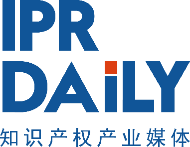 IPR
DAiLY
知识产权产业媒体